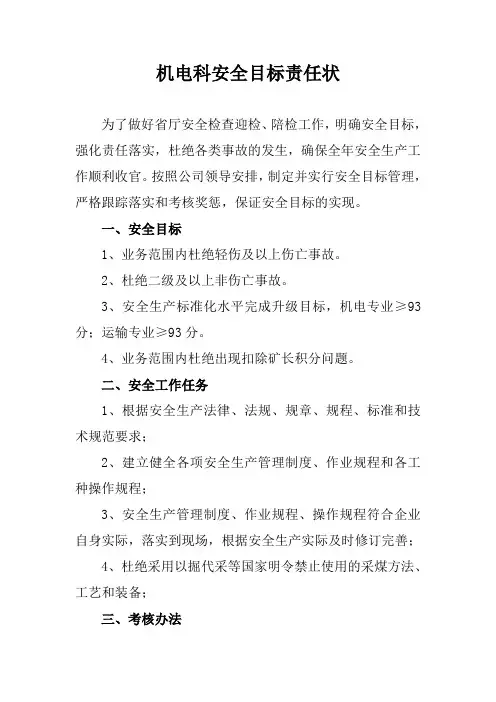 机电科安全目标责任状

为了做好省厅安全检查迎检、陪检工作，明确安全目标，强化责任落实，杜绝各类事故的发生，确保全年安全生产工作顺利收官。按照公司领导安排，制定并实行安全目标管理，严格跟踪落实和考核奖惩，保证安全目标的实现。

一、安全目标

1、业务范围内杜绝轻伤及以上伤亡事故。

2、杜绝二级及以上非伤亡事故。

3、安全生产标准化水平完成升级目标，机电专业≥93分；运输专业≥93分。

4、业务范围内杜绝出现扣除矿长积分问题。

二、安全工作任务

1、根据安全生产法律、法规、规章、规程、标准和技术规范要求；

2、建立健全各项安全生产管理制度、作业规程和各工种操作规程；

3、安全生产管理制度、作业规程、操作规程符合企业自身实际，落实到现场，根据安全生产实际及时修订完善；

4、杜绝采用以掘代采等国家明令禁止使用的采煤方法、工艺和装备；

三、考核办法